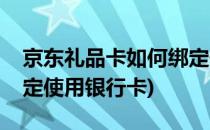 京东礼品卡如何绑定
定使用银行卡)